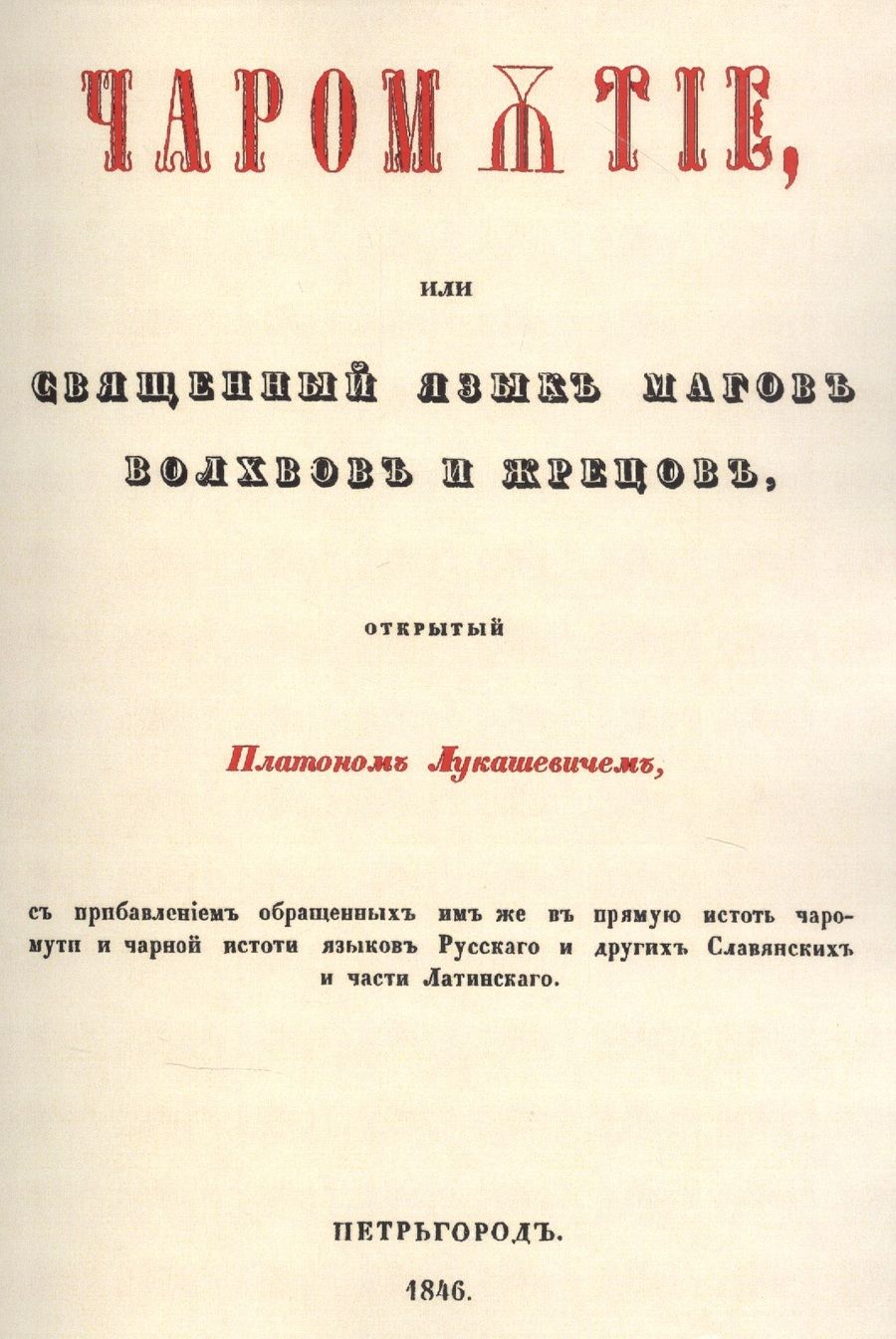 ЧАРОМѪТІЕ,

или

СВЯЩЕННЫЙ ЯЗЫКЪ МАГОВЪ ВОЛХВОВЪ И ЖРЕЦОВЪ,

открытый

Платономъ Лукашевичемъ,

съ прибавленіемъ обращенныхъ имъ же въ прямую истоть чаромути и чарной истоти языковъ Русскаго и другихъ Славянскихъ и части Латинскаго.

ПЕТРЪГОРОДЪ.

1846.